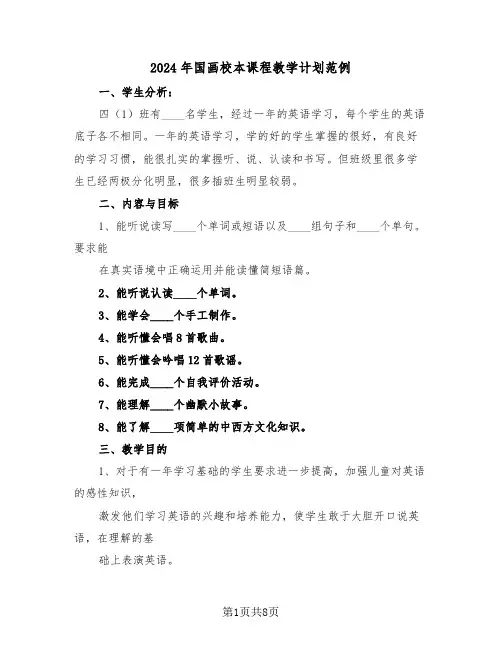 2024年国画校本课程教学计划范例

一、学生分析：

四（1）班有____名学生，经过一年的英语学习，每个学生的英语底子各不相同。一年的英语学习，学的好的学生掌握的很好，有良好的学习习惯，能很扎实的掌握听、说、认读和书写。但班级里很多学生已经两极分化明显，很多插班生明显较弱。

二、内容与目标

1、能听说读写____个单词或短语以及____组句子和____个单句。要求能

在真实语境中正确运用并能读懂简短语篇。

2、能听说认读____个单词。

3、能学会____个手工制作。

4、能听懂会唱8首歌曲。

5、能听懂会吟唱12首歌谣。

6、能完成____个自我评价活动。

7、能理解____个幽默小故事。

8、能了解____项简单的中西方文化知识。

三、教学目的

1、对于有一年学习基础的学生要求进一步提高，加强儿童对英语的感性知识，

激发他们学习英语的兴趣和培养能力，使学生敢于大胆开口说英语，在理解的基

础上表演英语。

第1页共8页